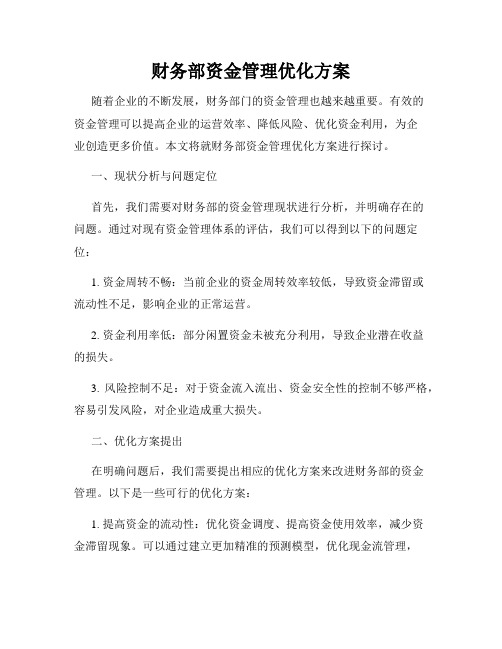 财务部资金管理优化方案

随着企业的不断发展，财务部门的资金管理也越来越重要。有效的资金管理可以提高企业的运营效率、降低风险、优化资金利用，为企业创造更多价值。本文将就财务部资金管理优化方案进行探讨。

一、现状分析与问题定位

首先，我们需要对财务部的资金管理现状进行分析，并明确存在的问题。通过对现有资金管理体系的评估，我们可以得到以下的问题定位：

1. 资金周转不畅：当前企业的资金周转效率较低，导致资金滞留或流动性不足，影响企业的正常运营。

2. 资金利用率低：部分闲置资金未被充分利用，导致企业潜在收益的损失。

3. 风险控制不足：对于资金流入流出、资金安全性的控制不够严格，容易引发风险，对企业造成重大损失。

二、优化方案提出

在明确问题后，我们需要提出相应的优化方案来改进财务部的资金管理。以下是一些可行的优化方案：

1. 提高资金的流动性：优化资金调度、提高资金使用效率，减少资金滞留现象。可以通过建立更加精准的预测模型，优化现金流管理，